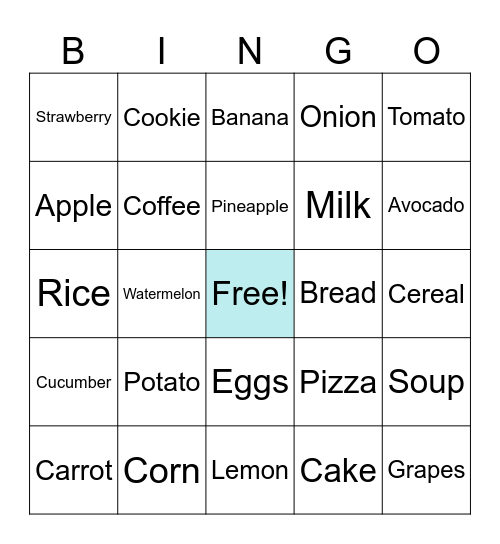 | B | I | N | G | O |
|---|---|---|---|---|
| Strawberry | Cookie | Banana | Onion | Tomato |
| Apple | Coffee | Pineapple | Milk | Avocado |
| Rice | Watermelon | Free! | Bread | Cereal |
| Cucumber | Potato | Eggs | Pizza | Soup |
| Carrot | Corn | Lemon | Cake | Grapes |